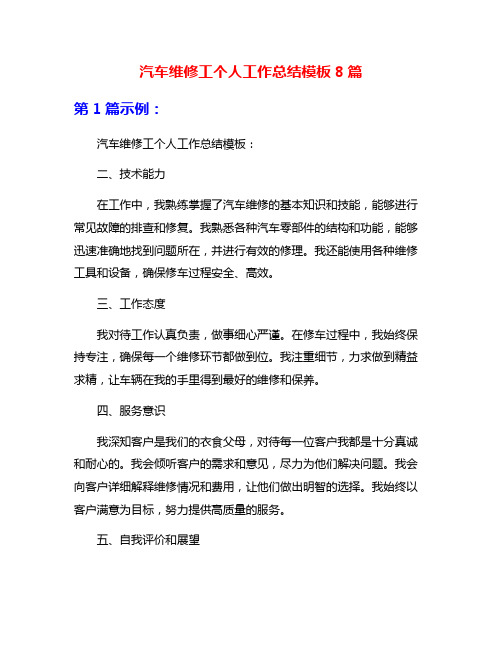 汽车维修工个人工作总结模板 8 篇

第 1 篇示例：

汽车维修工个人工作总结模板：

二、技术能力

在工作中，我熟练掌握了汽车维修的基本知识和技能，能够进行常见故障的排查和修复。我熟悉各种汽车零部件的结构和功能，能够迅速准确地找到问题所在，并进行有效的修理。我还能使用各种维修工具和设备，确保修车过程安全、高效。

三、工作态度

我对待工作认真负责，做事细心严谨。在修车过程中，我始终保持专注，确保每一个维修环节都做到位。我注重细节，力求做到精益求精，让车辆在我的手里得到最好的维修和保养。

四、服务意识

我深知客户是我们的衣食父母，对待每一位客户我都是十分真诚和耐心的。我会倾听客户的需求和意见，尽力为他们解决问题。我会向客户详细解释维修情况和费用，让他们做出明智的选择。我始终以客户满意为目标，努力提供高质量的服务。

五、自我评价和展望